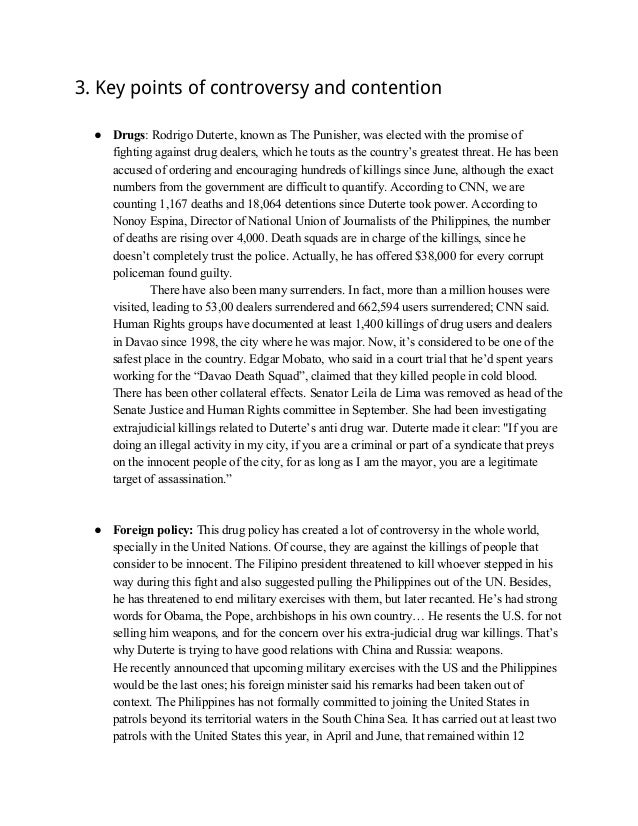 3. Key points of controversy and contention

● **Drugs**: Rodrigo Duterte, known as The Punisher, was elected with the promise of fighting against drug dealers, which he touts as the country's greatest threat. He has been accused of ordering and encouraging hundreds of killings since June, although the exact numbers from the government are difficult to quantify. According to CNN, we are counting 1,167 deaths and 18,064 detentions since Duterte took power. According to Nonoy Espina, Director of National Union of Journalists of the Philippines, the number of deaths are rising over 4,000. Death squads are in charge of the killings, since he doesn't completely trust the police. Actually, he has offered $38,000 for every corrupt policeman found guilty.

There have also been many surrenders. In fact, more than a million houses were visited, leading to 53,00 dealers surrendered and 662,594 users surrendered; CNN said. Human Rights groups have documented at least 1,400 killings of drug users and dealers in Davao since 1998, the city where he was major. Now, it's considered to be one of the safest place in the country. Edgar Mobato, who said in a court trial that he'd spent years working for the "Davao Death Squad", claimed that they killed people in cold blood. There has been other collateral effects. Senator Leila de Lima was removed as head of the Senate Justice and Human Rights committee in September. She had been investigating extrajudicial killings related to Duterte's anti drug war. Duterte made it clear: "If you are doing an illegal activity in my city, if you are a criminal or part of a syndicate that preys on the innocent people of the city, for as long as I am the mayor, you are a legitimate target of assassination."

● **Foreign policy:** This drug policy has created a lot of controversy in the whole world, specially in the United Nations. Of course, they are against the killings of people that consider to be innocent. The Filipino president threatened to kill whoever stepped in his way during this fight and also suggested pulling the Philippines out of the UN. Besides, he has threatened to end military exercises with them, but later recanted. He's had strong words for Obama, the Pope, archbishops in his own country… He resents the U.S. for not selling him weapons, and for the concern over his extra-judicial drug war killings. That's why Duterte is trying to have good relations with China and Russia: weapons.
He recently announced that upcoming military exercises with the US and the Philippines would be the last ones; his foreign minister said his remarks had been taken out of context. The Philippines has not formally committed to joining the United States in patrols beyond its territorial waters in the South China Sea. It has carried out at least two patrols with the United States this year, in April and June, that remained within 12